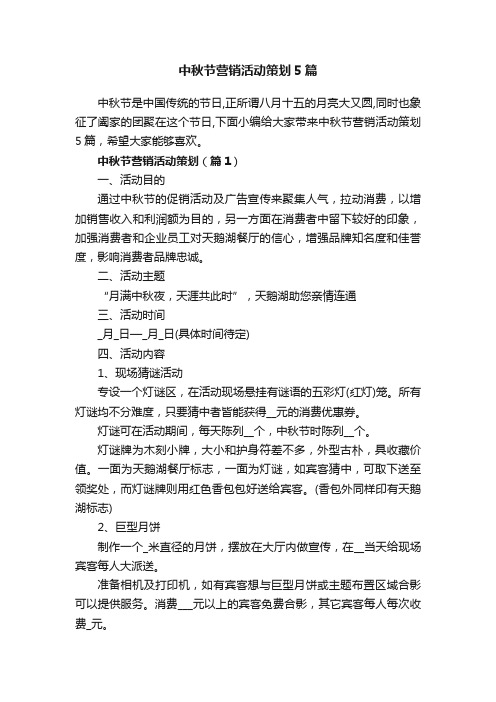 中秋节营销活动策划5篇

中秋节是中国传统的节日,正所谓八月十五的月亮大又圆,同时也象征了阖家的团聚在这个节日,下面小编给大家带来中秋节营销活动策划5篇，希望大家能够喜欢。

中秋节营销活动策划（篇1）

一、活动目的

通过中秋节的促销活动及广告宣传来聚集人气，拉动消费，以增加销售收入和利润额为目的，另一方面在消费者中留下较好的印象，加强消费者和企业员工对天鹅湖餐厅的信心，增强品牌知名度和佳誉度，影响消费者品牌忠诚。

二、活动主题

“月满中秋夜，天涯共此时”，天鹅湖助您亲情连通

三、活动时间

_月_日—_月_日(具体时间待定)

四、活动内容

1、现场猜谜活动

专设一个灯谜区，在活动现场悬挂有谜语的五彩灯(红灯)笼。所有灯谜均不分难度，只要猜中者皆能获得__元的消费优惠券。

灯谜可在活动期间，每天陈列__个，中秋节时陈列__个。

灯谜牌为木刻小牌，大小和护身符差不多，外型古朴，具收藏价值。一面为天鹅湖餐厅标志，一面为灯谜，如宾客猜中，可取下送至领奖处，而灯谜牌则用红色香包包好送给宾客。(香包外同样印有天鹅湖标志)

2、巨型月饼

制作一个_米直径的月饼，摆放在大厅内做宣传，在__当天给现场宾客每人大派送。

准备相机及打印机，如有宾客想与巨型月饼或主题布置区域合影可以提供服务。消费___元以上的宾客免费合影，其它宾客每人每次收费_元。